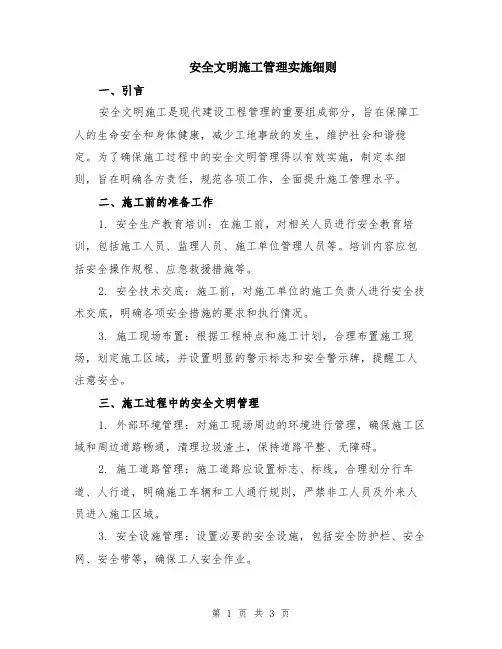 安全文明施工管理实施细则

一、引言

安全文明施工是现代建设工程管理的重要组成部分，旨在保障工人的生命安全和身体健康，减少工地事故的发生，维护社会和谐稳定。为了确保施工过程中的安全文明管理得以有效实施，制定本细则，旨在明确各方责任，规范各项工作，全面提升施工管理水平。

二、施工前的准备工作

1. 安全生产教育培训：在施工前，对相关人员进行安全教育培训，包括施工人员、监理人员、施工单位管理人员等。培训内容应包括安全操作规程、应急救援措施等。

2. 安全技术交底：施工前，对施工单位的施工负责人进行安全技术交底，明确各项安全措施的要求和执行情况。

3. 施工现场布置：根据工程特点和施工计划，合理布置施工现场，划定施工区域，并设置明显的警示标志和安全警示牌，提醒工人注意安全。

三、施工过程中的安全文明管理

1. 外部环境管理：对施工现场周边的环境进行管理，确保施工区域和周边道路畅通，清理垃圾渣土，保持道路平整、无障碍。

2. 施工道路管理：施工道路应设置标志、标线，合理划分行车道、人行道，明确施工车辆和工人通行规则，严禁非工人员及外来人员进入施工区域。

3. 安全设施管理：设置必要的安全设施，包括安全防护栏、安全网、安全带等，确保工人安全作业。

第 1 页 共 3 页